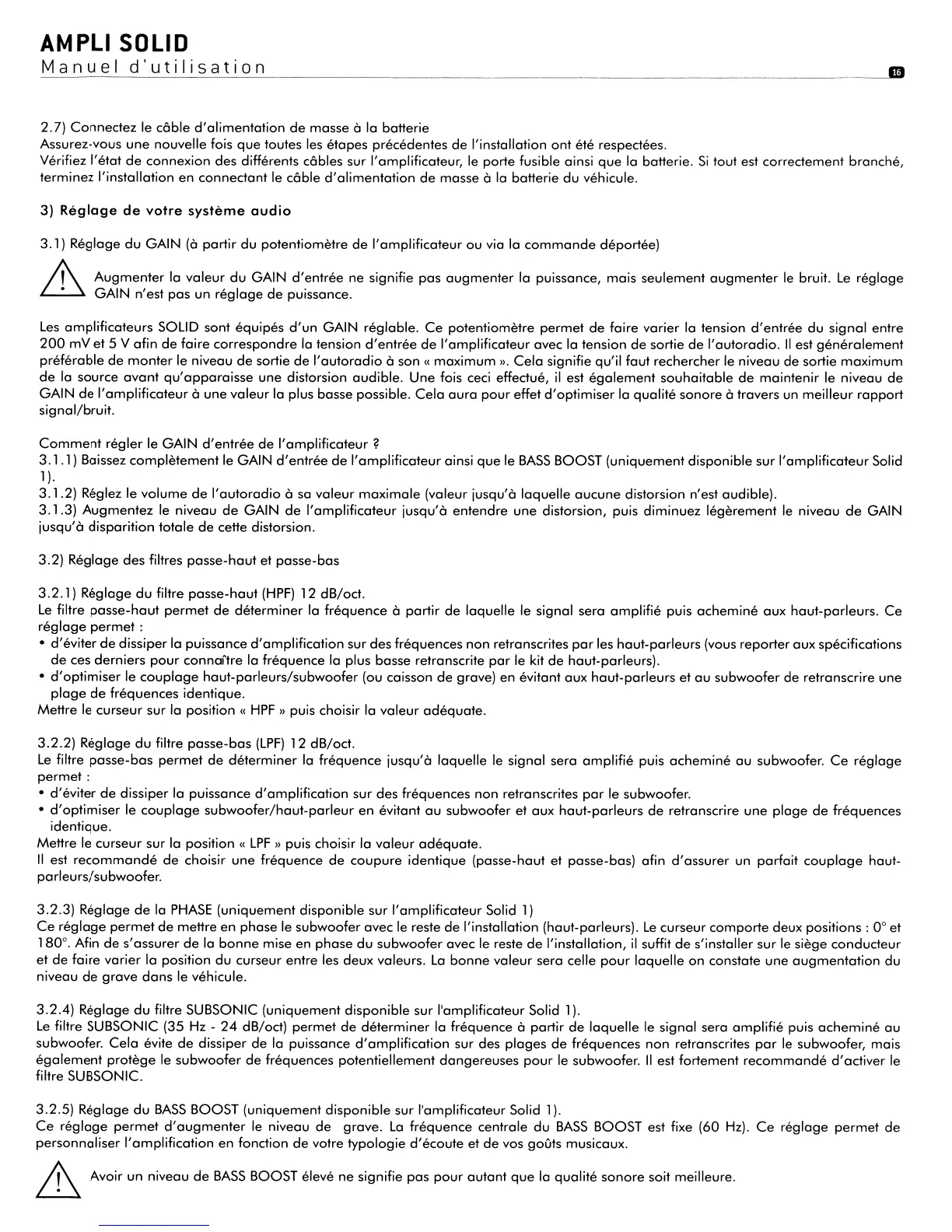 AMPLI SOLID
Manuel d'utilisation

16

2.7) Connectez le câble d'alimentation de masse à la batterie
Assurez-vous une nouvelle fois que toutes les étapes précédentes de l'installation ont été respectées.
Vérifiez l'état de connexion des différents câbles sur l'amplificateur, le porte fusible ainsi que la batterie. Si tout est correctement branché, terminez l'installation en connectant le câble d'alimentation de masse à la batterie du véhicule.

3) Réglage de votre système audio

3.1) Réglage du GAIN (à partir du potentiomètre de l'amplificateur ou via la commande déportée)

Augmenter la valeur du GAIN d'entrée ne signifie pas augmenter la puissance, mais seulement augmenter le bruit. Le réglage GAIN n'est pas un réglage de puissance.

Les amplificateurs SOLID sont équipés d'un GAIN réglable. Ce potentiomètre permet de faire varier la tension d'entrée du signal entre 200 mV et 5 V afin de faire correspondre la tension d'entrée de l'amplificateur avec la tension de sortie de l'autoradio. Il est généralement préférable de monter le niveau de sortie de l'autoradio à son « maximum ». Cela signifie qu'il faut rechercher le niveau de sortie maximum de la source avant qu'apparaisse une distorsion audible. Une fois ceci effectué, il est également souhaitable de maintenir le niveau de GAIN de l'amplificateur à une valeur la plus basse possible. Cela aura pour effet d'optimiser la qualité sonore à travers un meilleur rapport signal/bruit.

Comment régler le GAIN d'entrée de l'amplificateur ?
3.1.1) Baissez complètement le GAIN d'entrée de l'amplificateur ainsi que le BASS BOOST (uniquement disponible sur l'amplificateur Solid 1).
3.1.2) Réglez le volume de l'autoradio à sa valeur maximale (valeur jusqu'à laquelle aucune distorsion n'est audible).
3.1.3) Augmentez le niveau de GAIN de l'amplificateur jusqu'à entendre une distorsion, puis diminuez légèrement le niveau de GAIN jusqu'à disparition totale de cette distorsion.

3.2) Réglage des filtres passe-haut et passe-bas

3.2.1) Réglage du filtre passe-haut (HPF) 12 dB/oct.
Le filtre passe-haut permet de déterminer la fréquence à partir de laquelle le signal sera amplifié puis acheminé aux haut-parleurs. Ce réglage permet :
• d'éviter de dissiper la puissance d'amplification sur des fréquences non retranscrites par les haut-parleurs (vous reporter aux spécifications de ces derniers pour connaître la fréquence la plus basse retranscrite par le kit de haut-parleurs).
• d'optimiser le couplage haut-parleurs/subwoofer (ou caisson de grave) en évitant aux haut-parleurs et au subwoofer de retranscrire une plage de fréquences identique.
Mettre le curseur sur la position « HPF » puis choisir la valeur adéquate.

3.2.2) Réglage du filtre passe-bas (LPF) 12 dB/oct.
Le filtre passe-bas permet de déterminer la fréquence jusqu'à laquelle le signal sera amplifié puis acheminé au subwoofer. Ce réglage permet :
• d'éviter de dissiper la puissance d'amplification sur des fréquences non retranscrites par le subwoofer.
• d'optimiser le couplage subwoofer/haut-parleur en évitant au subwoofer et aux haut-parleurs de retranscrire une plage de fréquences identique.
Mettre le curseur sur la position « LPF » puis choisir la valeur adéquate.
Il est recommandé de choisir une fréquence de coupure identique (passe-haut et passe-bas) afin d'assurer un parfait couplage haut-parleurs/subwoofer.

3.2.3) Réglage de la PHASE (uniquement disponible sur l'amplificateur Solid 1)
Ce réglage permet de mettre en phase le subwoofer avec le reste de l'installation (haut-parleurs). Le curseur comporte deux positions : 0° et 180°. Afin de s'assurer de la bonne mise en phase du subwoofer avec le reste de l'installation, il suffit de s'installer sur le siège conducteur et de faire varier la position du curseur entre les deux valeurs. La bonne valeur sera celle pour laquelle on constate une augmentation du niveau de grave dans le véhicule.

3.2.4) Réglage du filtre SUBSONIC (uniquement disponible sur l'amplificateur Solid 1).
Le filtre SUBSONIC (35 Hz - 24 dB/oct) permet de déterminer la fréquence à partir de laquelle le signal sera amplifié puis acheminé au subwoofer. Cela évite de dissiper de la puissance d'amplification sur des plages de fréquences non retranscrites par le subwoofer, mais également protège le subwoofer de fréquences potentiellement dangereuses pour le subwoofer. Il est fortement recommandé d'activer le filtre SUBSONIC.

3.2.5) Réglage du BASS BOOST (uniquement disponible sur l'amplificateur Solid 1).
Ce réglage permet d'augmenter le niveau de grave. La fréquence centrale du BASS BOOST est fixe (60 Hz). Ce réglage permet de personnaliser l'amplification en fonction de votre typologie d'écoute et de vos goûts musicaux.

Avoir un niveau de BASS BOOST élevé ne signifie pas pour autant que la qualité sonore soit meilleure.